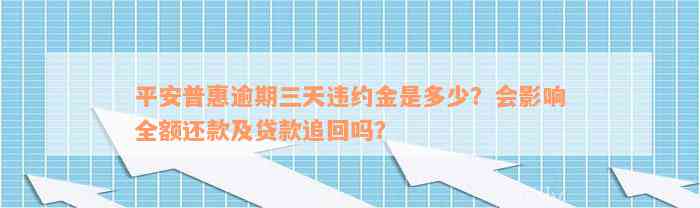 平安普惠逾期三天违约金是多少？会影响全额还款及贷款追回吗？